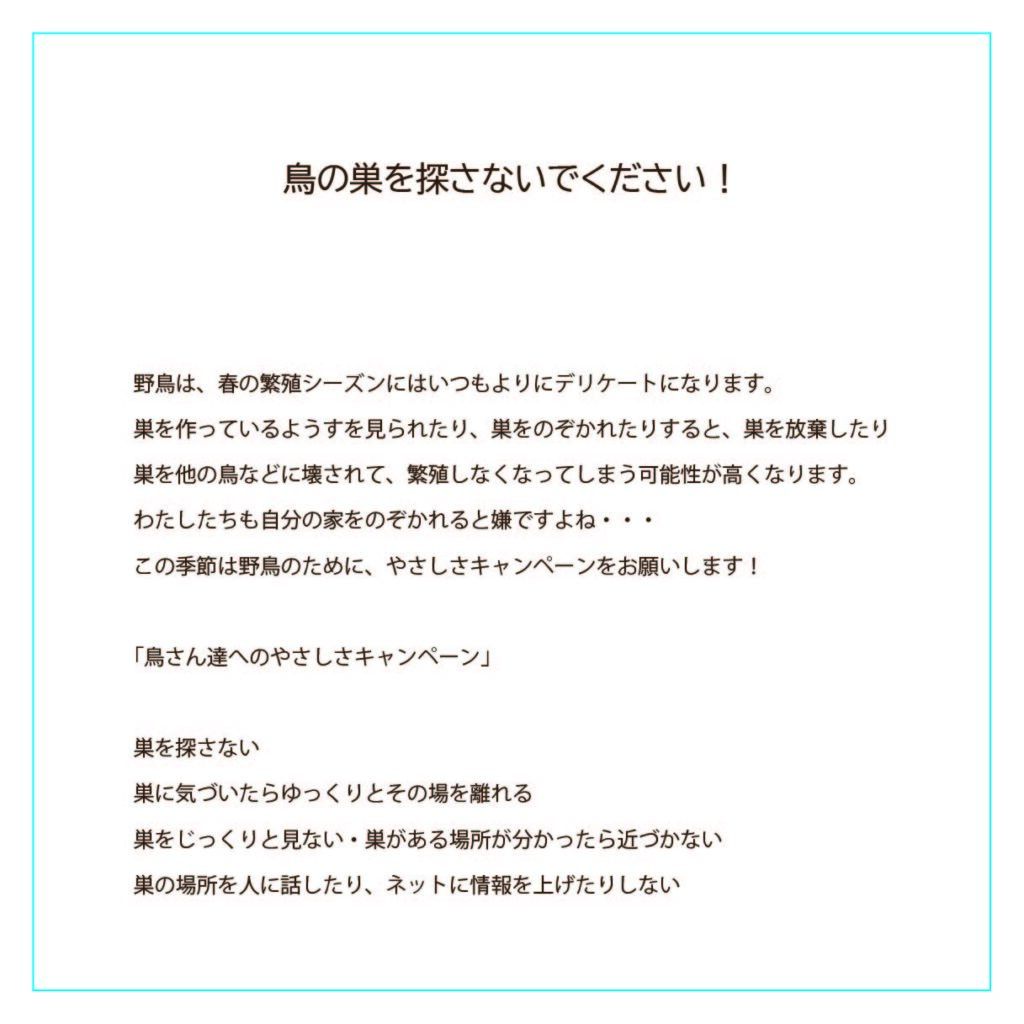 鳥の巣を探さないでください！

野鳥は、春の繁殖シーズンにはいつもよりにデリケートになります。
巣を作っているようすを見られたり、巣をのぞかれたりすると、巣を放棄したり
巣を他の鳥などに壊されて、繁殖しなくなってしまう可能性が高くなります。
わたしたちも自分の家をのぞかれると嫌ですよね・・・
この季節は野鳥のために、やさしさキャンペーンをお願いします！

「鳥さん達へのやさしさキャンペーン」

巣を探さない
巣に気づいたらゆっくりとその場を離れる
巣をじっくりと見ない・巣がある場所が分かったら近づかない
巣の場所を人に話したり、ネットに情報を上げたりしない